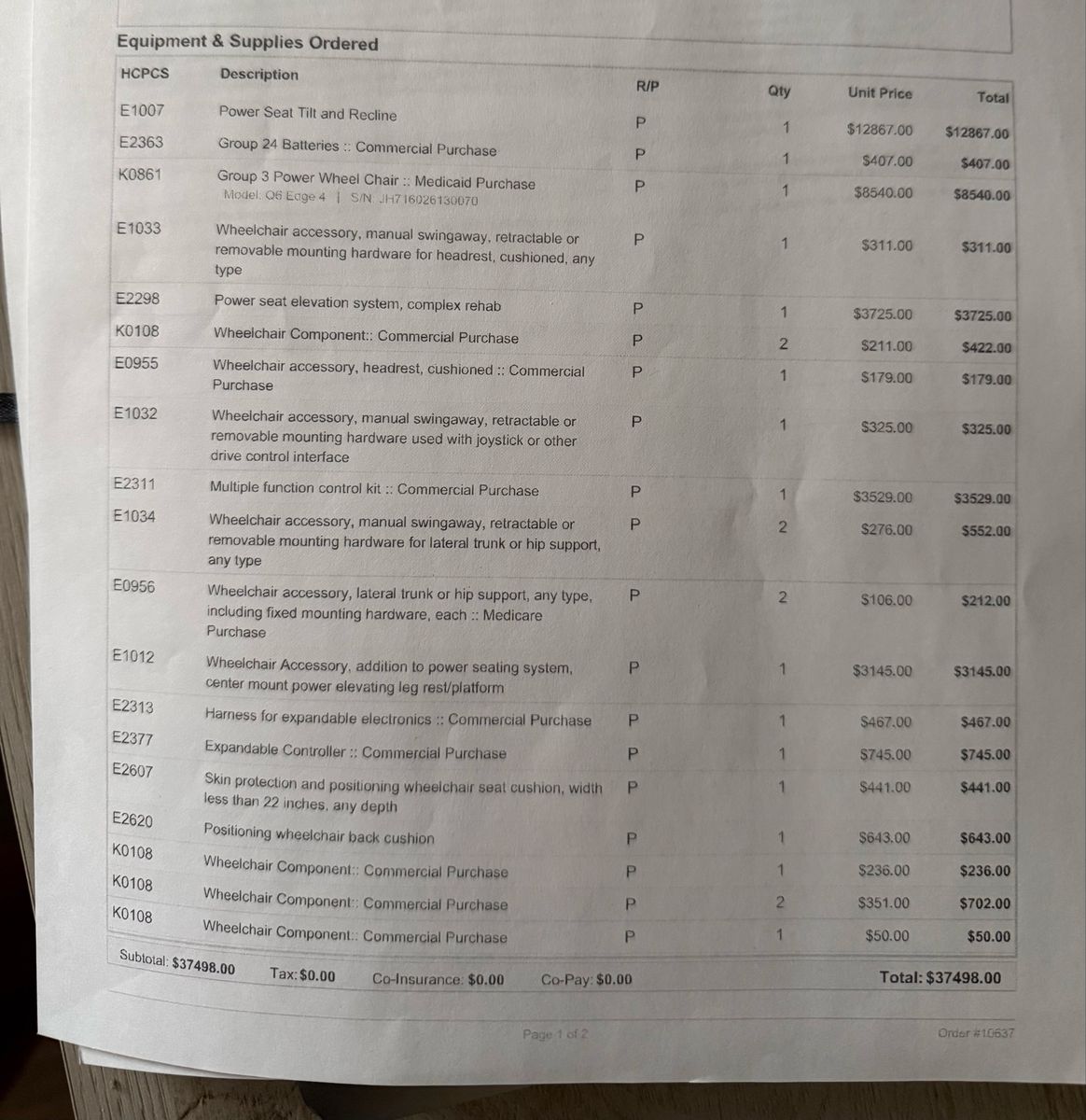 Equipment & Supplies Ordered

| HCPCS | Description | R/P | Qty | Unit Price | Total |
|---|---|---|---|---|---|
| E1007 | Power Seat Tilt and Recline | P | 1 | $12867.00 | $12867.00 |
| E2363 | Group 24 Batteries :: Commercial Purchase | P | 1 | $407.00 | $407.00 |
| K0861 | Group 3 Power Wheel Chair :: Medicaid Purchase Model: Q6 Edge 4 \| S/N: JH716026130070 | P | 1 | $8540.00 | $8540.00 |
| E1033 | Wheelchair accessory, manual swingaway, retractable or removable mounting hardware for headrest, cushioned, any type | P | 1 | $311.00 | $311.00 |
| E2298 | Power seat elevation system, complex rehab | P | 1 | $3725.00 | $3725.00 |
| K0108 | Wheelchair Component:: Commercial Purchase | P | 2 | $211.00 | $422.00 |
| E0955 | Wheelchair accessory, headrest, cushioned :: Commercial Purchase | P | 1 | $179.00 | $179.00 |
| E1032 | Wheelchair accessory, manual swingaway, retractable or removable mounting hardware used with joystick or other drive control interface | P | 1 | $325.00 | $325.00 |
| E2311 | Multiple function control kit :: Commercial Purchase | P | 1 | $3529.00 | $3529.00 |
| E1034 | Wheelchair accessory, manual swingaway, retractable or removable mounting hardware for lateral trunk or hip support, any type | P | 2 | $276.00 | $552.00 |
| E0956 | Wheelchair accessory, lateral trunk or hip support, any type, including fixed mounting hardware, each :: Medicare Purchase | P | 2 | $106.00 | $212.00 |
| E1012 | Wheelchair Accessory, addition to power seating system, center mount power elevating leg rest/platform | P | 1 | $3145.00 | $3145.00 |
| E2313 | Harness for expandable electronics :: Commercial Purchase | P | 1 | $467.00 | $467.00 |
| E2377 | Expandable Controller :: Commercial Purchase | P | 1 | $745.00 | $745.00 |
| E2607 | Skin protection and positioning wheelchair seat cushion, width less than 22 inches, any depth | P | 1 | $441.00 | $441.00 |
| E2620 | Positioning wheelchair back cushion | P | 1 | $643.00 | $643.00 |
| K0108 | Wheelchair Component:: Commercial Purchase | P | 1 | $236.00 | $236.00 |
| K0108 | Wheelchair Component:: Commercial Purchase | P | 2 | $351.00 | $702.00 |
| K0108 | Wheelchair Component:: Commercial Purchase | P | 1 | $50.00 | $50.00 |

Subtotal: $37498.00 Tax: $0.00 Co-Insurance: $0.00 Co-Pay: $0.00 Total: $37498.00

Page 1 of 2

Order #10637